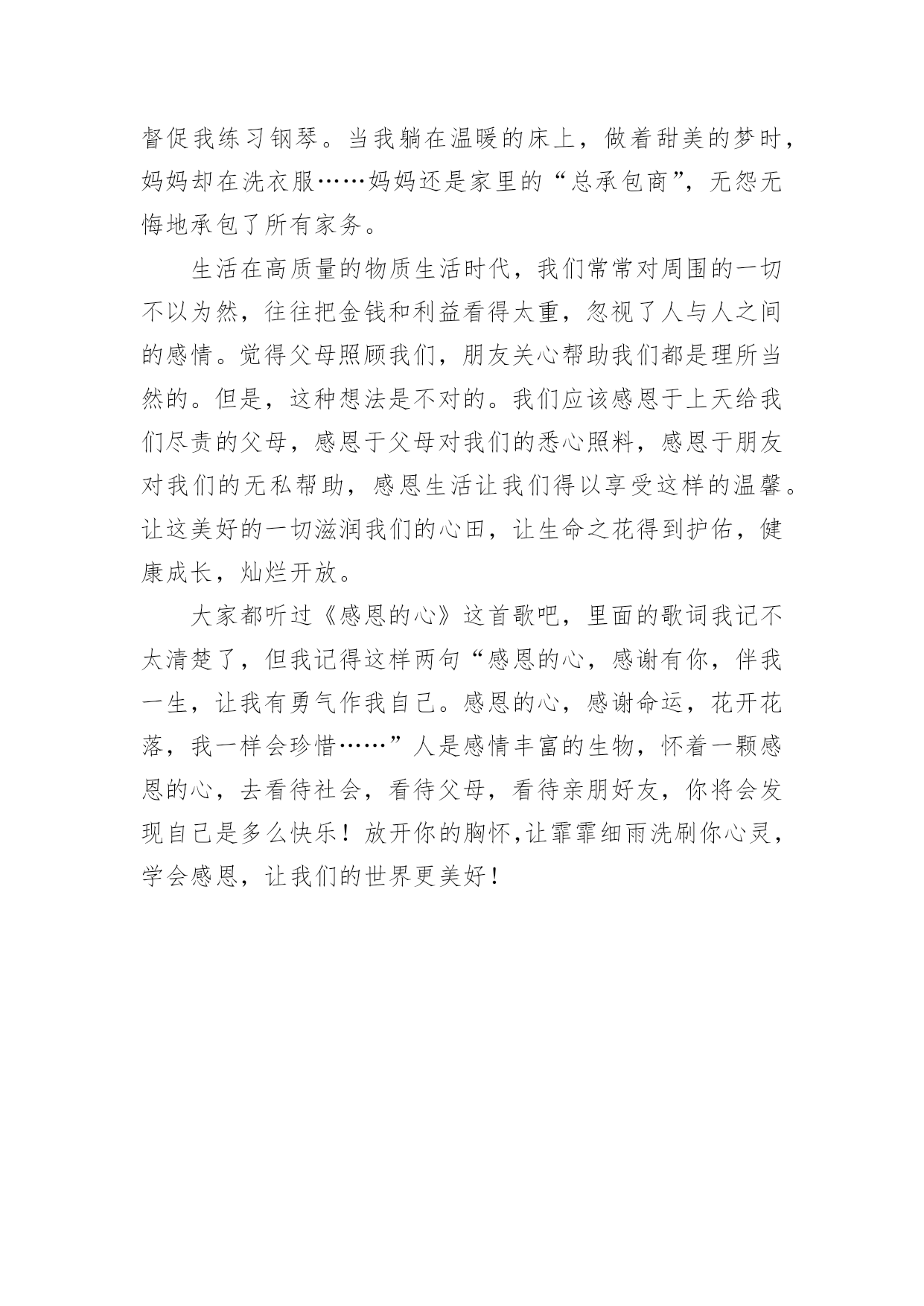 督促我练习钢琴。当我躺在温暖的床上，做着甜美的梦时，妈妈却在洗衣服……妈妈还是家里的“总承包商”，无怨无悔地承包了所有家务。

生活在高质量的物质生活时代，我们常常对周围的一切不以为然，往往把金钱和利益看得太重，忽视了人与人之间的感情。觉得父母照顾我们，朋友关心帮助我们都是理所当然的。但是，这种想法是不对的。我们应该感恩于上天给我们尽责的父母，感恩于父母对我们的悉心照料，感恩于朋友对我们的无私帮助，感恩生活让我们得以享受这样的温馨。让这美好的一切滋润我们的心田，让生命之花得到护佑，健康成长，灿烂开放。

大家都听过《感恩的心》这首歌吧，里面的歌词我记不太清楚了，但我记得这样两句“感恩的心，感谢有你，伴我一生，让我有勇气作我自己。感恩的心，感谢命运，花开花落，我一样会珍惜……”人是感情丰富的生物，怀着一颗感恩的心，去看待社会，看待父母，看待亲朋好友，你将会发现自己是多么快乐！放开你的胸怀,让霏霏细雨洗刷你心灵，学会感恩，让我们的世界更美好！